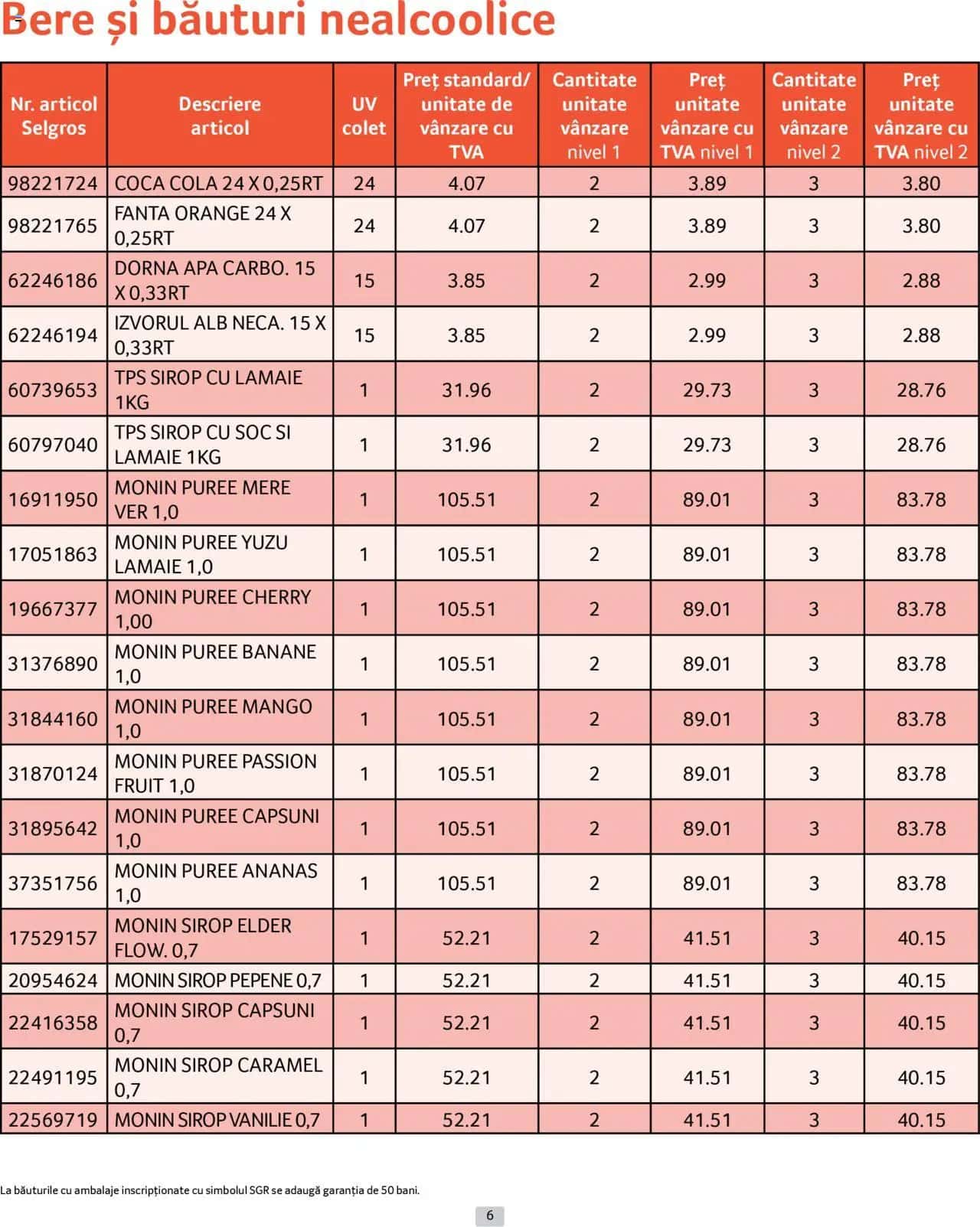 Bere și băuturi nealcoolice

| Nr. articol Selgros | Descriere articol | UV colet | Preț standard/ unitate de vânzare cu TVA | Cantitate unitate vânzare nivel 1 | Preț unitate vânzare cu TVA nivel 1 | Cantitate unitate vânzare nivel 2 | Preț unitate vânzare cu TVA nivel 2 |
|---|---|---|---|---|---|---|---|
| 98221724 | COCA COLA 24 X 0,25RT | 24 | 4.07 | 2 | 3.89 | 3 | 3.80 |
| 98221765 | FANTA ORANGE 24 X 0,25RT | 24 | 4.07 | 2 | 3.89 | 3 | 3.80 |
| 62246186 | DORNA APA CARBO. 15 X 0,33RT | 15 | 3.85 | 2 | 2.99 | 3 | 2.88 |
| 62246194 | IZVORUL ALB NECA. 15 X 0,33RT | 15 | 3.85 | 2 | 2.99 | 3 | 2.88 |
| 60739653 | TPS SIROP CU LAMAIE 1KG | 1 | 31.96 | 2 | 29.73 | 3 | 28.76 |
| 60797040 | TPS SIROP CU SOC SI LAMAIE 1KG | 1 | 31.96 | 2 | 29.73 | 3 | 28.76 |
| 16911950 | MONIN PUREE MERE VER 1,0 | 1 | 105.51 | 2 | 89.01 | 3 | 83.78 |
| 17051863 | MONIN PUREE YUZU LAMAIE 1,0 | 1 | 105.51 | 2 | 89.01 | 3 | 83.78 |
| 19667377 | MONIN PUREE CHERRY 1,00 | 1 | 105.51 | 2 | 89.01 | 3 | 83.78 |
| 31376890 | MONIN PUREE BANANE 1,0 | 1 | 105.51 | 2 | 89.01 | 3 | 83.78 |
| 31844160 | MONIN PUREE MANGO 1,0 | 1 | 105.51 | 2 | 89.01 | 3 | 83.78 |
| 31870124 | MONIN PUREE PASSION FRUIT 1,0 | 1 | 105.51 | 2 | 89.01 | 3 | 83.78 |
| 31895642 | MONIN PUREE CAPSUNI 1,0 | 1 | 105.51 | 2 | 89.01 | 3 | 83.78 |
| 37351756 | MONIN PUREE ANANAS 1,0 | 1 | 105.51 | 2 | 89.01 | 3 | 83.78 |
| 17529157 | MONIN SIROP ELDER FLOW. 0,7 | 1 | 52.21 | 2 | 41.51 | 3 | 40.15 |
| 20954624 | MONIN SIROP PEPENE 0,7 | 1 | 52.21 | 2 | 41.51 | 3 | 40.15 |
| 22416358 | MONIN SIROP CAPSUNI 0,7 | 1 | 52.21 | 2 | 41.51 | 3 | 40.15 |
| 22491195 | MONIN SIROP CARAMEL 0,7 | 1 | 52.21 | 2 | 41.51 | 3 | 40.15 |
| 22569719 | MONIN SIROP VANILIE 0,7 | 1 | 52.21 | 2 | 41.51 | 3 | 40.15 |

La băuturile cu ambalaje inscripționate cu simbolul SGR se adaugă garanția de 50 bani.

6